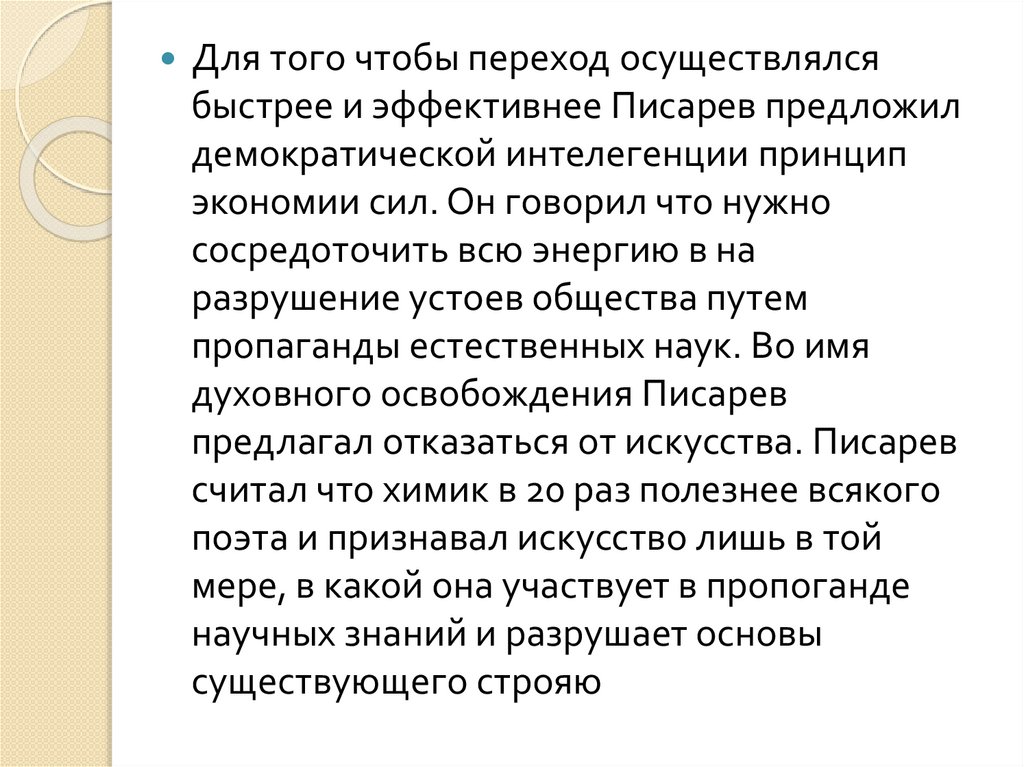 • Для того чтобы переход осуществлялся быстрее и эффективнее Писарев предложил демократической интелегенции принцип экономии сил. Он говорил что нужно сосредоточить всю энергию в на разрушение устоев общества путем пропаганды естественных наук. Во имя духовного освобождения Писарев предлагал отказаться от искусства. Писарев считал что химик в 20 раз полезнее всякого поэта и признавал искусство лишь в той мере, в какой она участвует в пропоганде научных знаний и разрушает основы существующего строяю